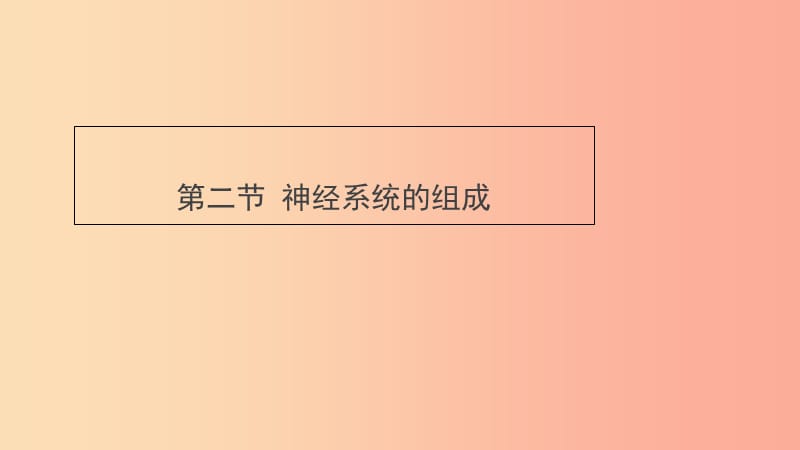 第二节  神经系统的组成